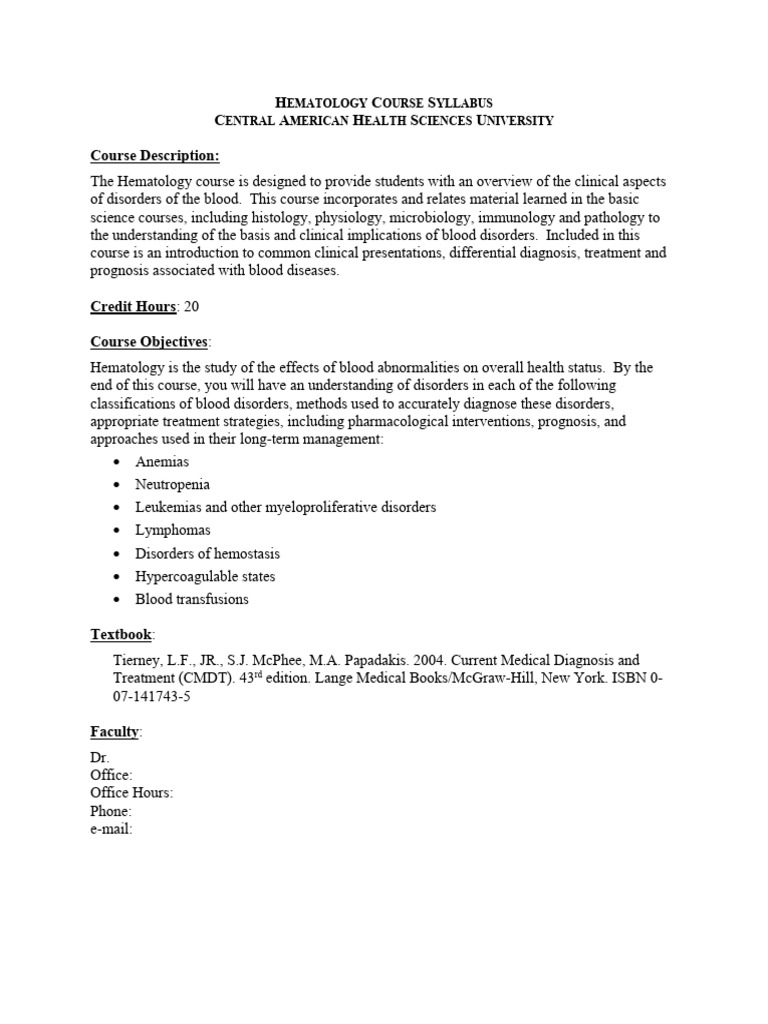 HEMATOLOGY COURSE SYLLABUS
CENTRAL AMERICAN HEALTH SCIENCES UNIVERSITY

Course Description:

The Hematology course is designed to provide students with an overview of the clinical aspects of disorders of the blood. This course incorporates and relates material learned in the basic science courses, including histology, physiology, microbiology, immunology and pathology to the understanding of the basis and clinical implications of blood disorders. Included in this course is an introduction to common clinical presentations, differential diagnosis, treatment and prognosis associated with blood diseases.

Credit Hours: 20

Course Objectives:

Hematology is the study of the effects of blood abnormalities on overall health status. By the end of this course, you will have an understanding of disorders in each of the following classifications of blood disorders, methods used to accurately diagnose these disorders, appropriate treatment strategies, including pharmacological interventions, prognosis, and approaches used in their long-term management:

• Anemias
• Neutropenia
• Leukemias and other myeloproliferative disorders
• Lymphomas
• Disorders of hemostasis
• Hypercoagulable states
• Blood transfusions

Textbook:

Tierney, L.F., JR., S.J. McPhee, M.A. Papadakis. 2004. Current Medical Diagnosis and Treatment (CMDT). 43$^{rd}$ edition. Lange Medical Books/McGraw-Hill, New York. ISBN 0-07-141743-5

Faculty:

Dr.
Office:
Office Hours:
Phone:
e-mail: